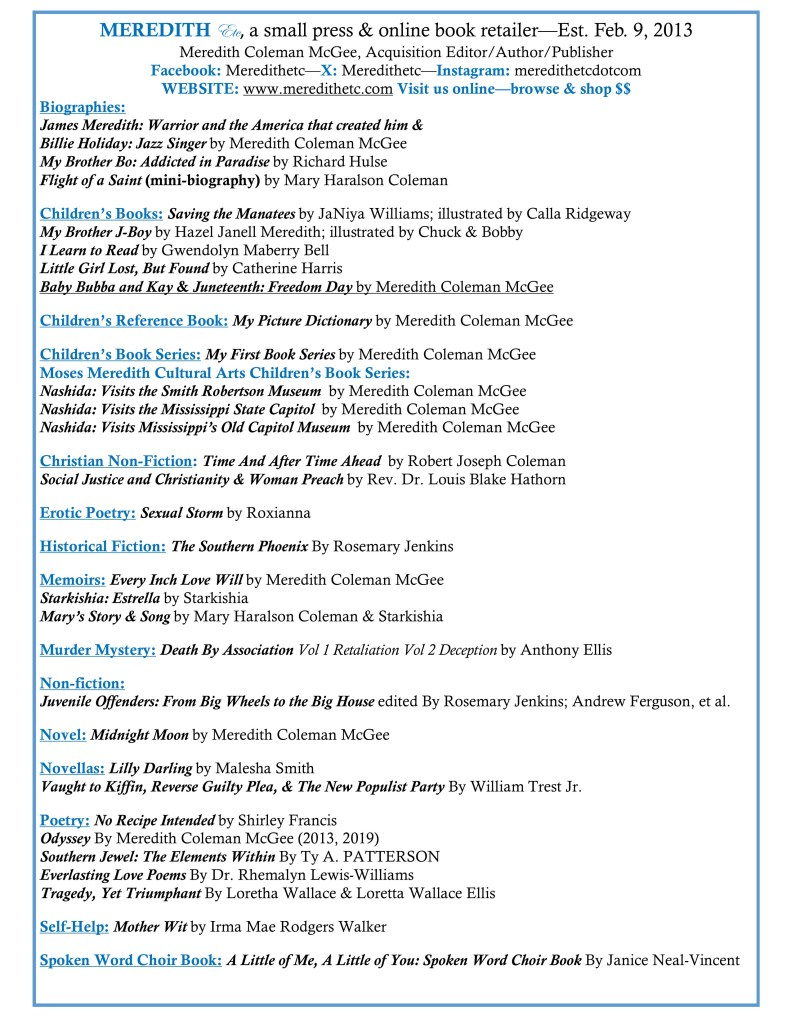 MEREDITH Etc, a small press & online book retailer—Est. Feb. 9, 2013
Meredith Coleman McGee, Acquisition Editor/Author/Publisher
Facebook: Meredithetc—X: Meredithetc—Instagram: meredithetcdotcom
WEBSITE: www.meredithetc.com Visit us online—browse & shop $$

Biographies:
James Meredith: Warrior and the America that created him &
Billie Holiday: Jazz Singer by Meredith Coleman McGee
My Brother Bo: Addicted in Paradise by Richard Hulse
Flight of a Saint (mini-biography) by Mary Haralson Coleman

Children's Books: Saving the Manatees by JaNiya Williams; illustrated by Calla Ridgeway
My Brother J-Boy by Hazel Janell Meredith; illustrated by Chuck & Bobby
I Learn to Read by Gwendolyn Maberry Bell
Little Girl Lost, But Found by Catherine Harris
Baby Bubba and Kay & Juneteenth: Freedom Day by Meredith Coleman McGee

Children's Reference Book: My Picture Dictionary by Meredith Coleman McGee

Children's Book Series: My First Book Series by Meredith Coleman McGee
Moses Meredith Cultural Arts Children's Book Series:
Nashida: Visits the Smith Robertson Museum by Meredith Coleman McGee
Nashida: Visits the Mississippi State Capitol by Meredith Coleman McGee
Nashida: Visits Mississippi's Old Capitol Museum by Meredith Coleman McGee

Christian Non-Fiction: Time And After Time Ahead by Robert Joseph Coleman
Social Justice and Christianity & Woman Preach by Rev. Dr. Louis Blake Hathorn

Erotic Poetry: Sexual Storm by Roxianna

Historical Fiction: The Southern Phoenix By Rosemary Jenkins

Memoirs: Every Inch Love Will by Meredith Coleman McGee
Starkishia: Estrella by Starkishia
Mary's Story & Song by Mary Haralson Coleman & Starkishia

Murder Mystery: Death By Association Vol 1 Retaliation Vol 2 Deception by Anthony Ellis

Non-fiction:
Juvenile Offenders: From Big Wheels to the Big House edited By Rosemary Jenkins; Andrew Ferguson, et al.

Novel: Midnight Moon by Meredith Coleman McGee

Novellas: Lilly Darling by Malesha Smith
Vaught to Kiffin, Reverse Guilty Plea, & The New Populist Party By William Trest Jr.

Poetry: No Recipe Intended by Shirley Francis
Odyssey By Meredith Coleman McGee (2013, 2019)
Southern Jewel: The Elements Within By Ty A. PATTERSON
Everlasting Love Poems By Dr. Rhemalyn Lewis-Williams
Tragedy, Yet Triumphant By Loretha Wallace & Loretta Wallace Ellis

Self-Help: Mother Wit by Irma Mae Rodgers Walker

Spoken Word Choir Book: A Little of Me, A Little of You: Spoken Word Choir Book By Janice Neal-Vincent